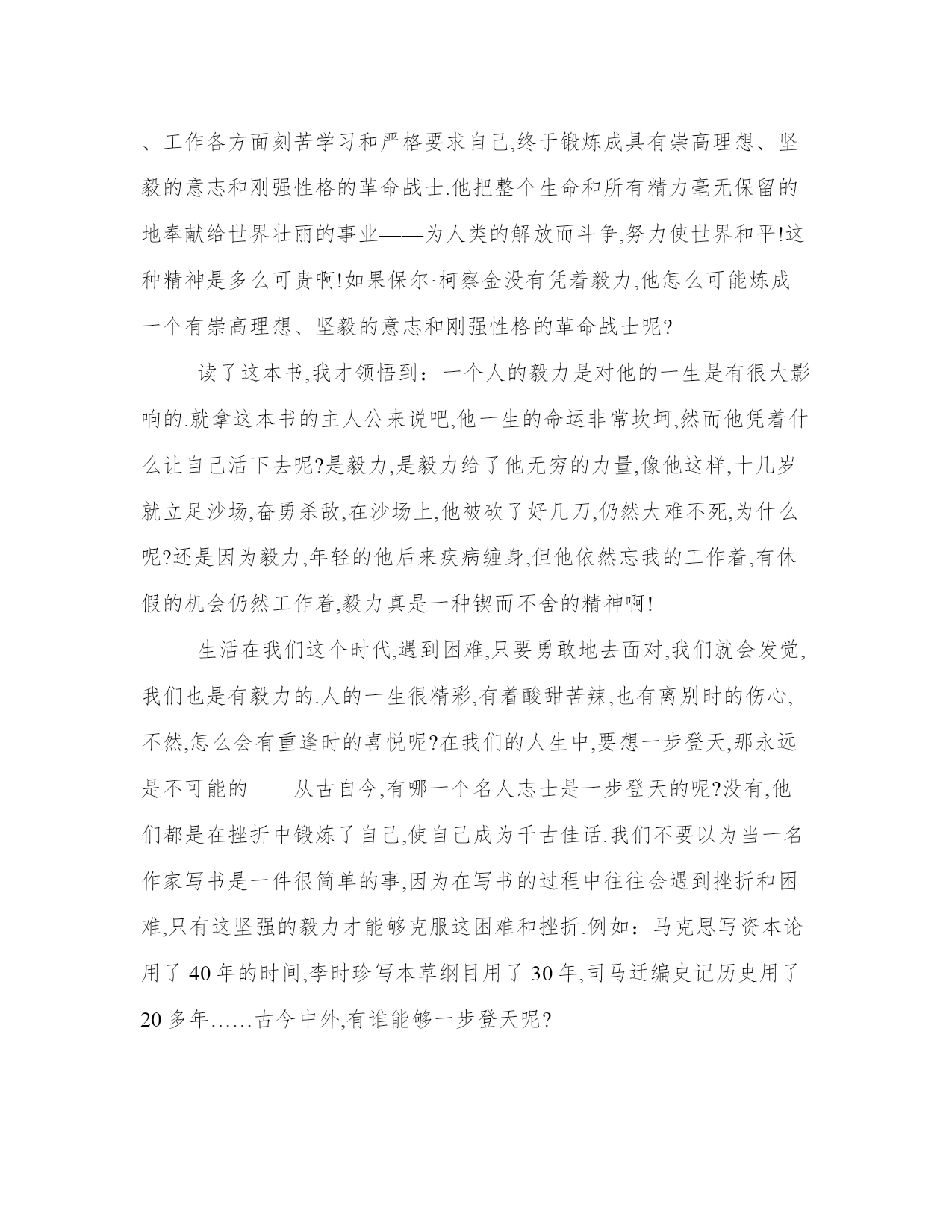 、工作各方面刻苦学习和严格要求自己,终于锻炼成具有崇高理想、坚毅的意志和刚强性格的革命战士.他把整个生命和所有精力毫无保留的地奉献给世界壮丽的事业——为人类的解放而斗争,努力使世界和平!这种精神是多么可贵啊!如果保尔·柯察金没有凭着毅力,他怎么可能炼成一个有崇高理想、坚毅的意志和刚强性格的革命战士呢?

读了这本书,我才领悟到：一个人的毅力是对他的一生是有很大影响的.就拿这本书的主人公来说吧,他一生的命运非常坎坷,然而他凭着什么让自己活下去呢?是毅力,是毅力给了他无穷的力量,像他这样,十几岁就立足沙场,奋勇杀敌,在沙场上,他被砍了好几刀,仍然大难不死,为什么呢?还是因为毅力,年轻的他后来疾病缠身,但他依然忘我的工作着,有休假的机会仍然工作着,毅力真是一种锲而不舍的精神啊!

生活在我们这个时代,遇到困难,只要勇敢地去面对,我们就会发觉,我们也是有毅力的.人的一生很精彩,有着酸甜苦辣,也有离别时的伤心,不然,怎么会有重逢时的喜悦呢?在我们的人生中,要想一步登天,那永远是不可能的——从古自今,有哪一个名人志士是一步登天的呢?没有,他们都是在挫折中锻炼了自己,使自己成为千古佳话.我们不要以为当一名作家写书是一件很简单的事,因为在写书的过程中往往会遇到挫折和困难,只有这坚强的毅力才能够克服这困难和挫折.例如：马克思写资本论用了 40 年的时间,李时珍写本草纲目用了 30 年,司马迁编史记历史用了 20 多年……古今中外,有谁能够一步登天呢?